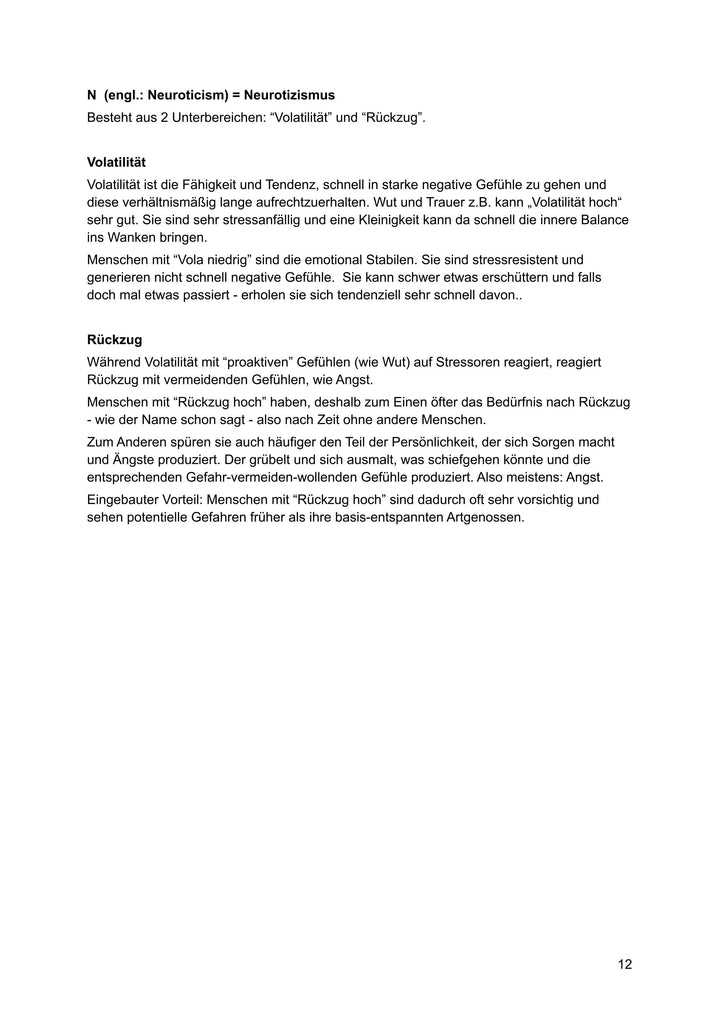 N  (engl.: Neuroticism) = Neurotizismus
Besteht aus 2 Unterbereichen: “Volatilität” und “Rückzug”.

Volatilität
Volatilität ist die Fähigkeit und Tendenz, schnell in starke negative Gefühle zu gehen und diese verhältnismäßig lange aufrechtzuerhalten. Wut und Trauer z.B. kann „Volatilität hoch“ sehr gut. Sie sind sehr stressanfällig und eine Kleinigkeit kann da schnell die innere Balance ins Wanken bringen.

Menschen mit “Vola niedrig” sind die emotional Stabilen. Sie sind stressresistent und generieren nicht schnell negative Gefühle.  Sie kann schwer etwas erschüttern und falls doch mal etwas passiert - erholen sie sich tendenziell sehr schnell davon..

Rückzug
Während Volatilität mit “proaktiven” Gefühlen (wie Wut) auf Stressoren reagiert, reagiert Rückzug mit vermeidenden Gefühlen, wie Angst.

Menschen mit “Rückzug hoch” haben, deshalb zum Einen öfter das Bedürfnis nach Rückzug - wie der Name schon sagt - also nach Zeit ohne andere Menschen.

Zum Anderen spüren sie auch häufiger den Teil der Persönlichkeit, der sich Sorgen macht und Ängste produziert. Der grübelt und sich ausmalt, was schiefgehen könnte und die entsprechenden Gefahr-vermeiden-wollenden Gefühle produziert. Also meistens: Angst.

Eingebauter Vorteil: Menschen mit “Rückzug hoch” sind dadurch oft sehr vorsichtig und sehen potentielle Gefahren früher als ihre basis-entspannten Artgenossen.

12